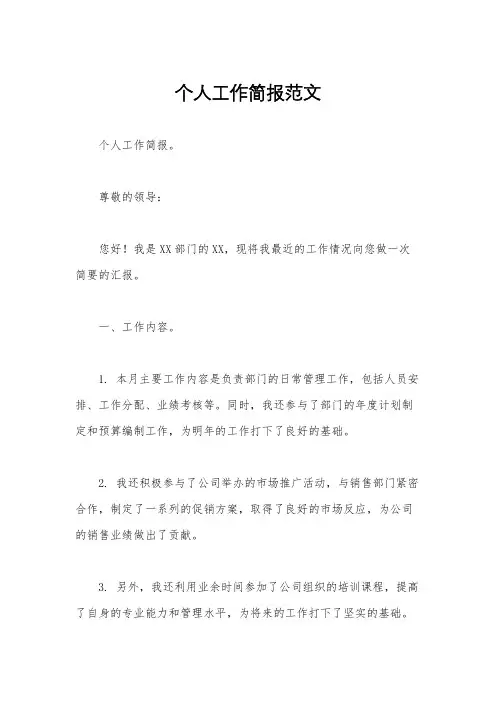 个人工作简报范文

个人工作简报。

尊敬的领导：

您好！我是XX部门的XX，现将我最近的工作情况向您做一次简要的汇报。

一、工作内容。

1. 本月主要工作内容是负责部门的日常管理工作，包括人员安排、工作分配、业绩考核等。同时，我还参与了部门的年度计划制定和预算编制工作，为明年的工作打下了良好的基础。

2. 我还积极参与了公司举办的市场推广活动，与销售部门紧密合作，制定了一系列的促销方案，取得了良好的市场反应，为公司的销售业绩做出了贡献。

3. 另外，我还利用业余时间参加了公司组织的培训课程，提高了自身的专业能力和管理水平，为将来的工作打下了坚实的基础。